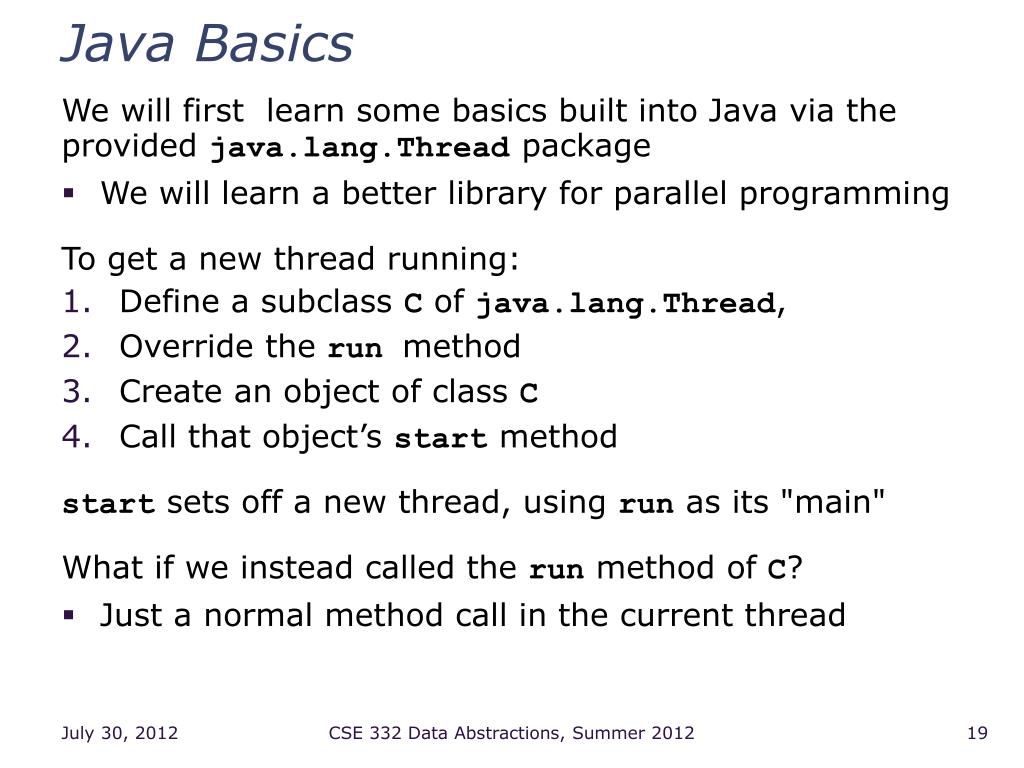 Java Basics

We will first learn some basics built into Java via the provided java.lang.Thread package

▪ We will learn a better library for parallel programming

To get a new thread running:

1. Define a subclass C of java.lang.Thread,
2. Override the run method
3. Create an object of class C
4. Call that object's start method

start sets off a new thread, using run as its "main"

What if we instead called the run method of C?

▪ Just a normal method call in the current thread

July 30, 2012 CSE 332 Data Abstractions, Summer 2012 19